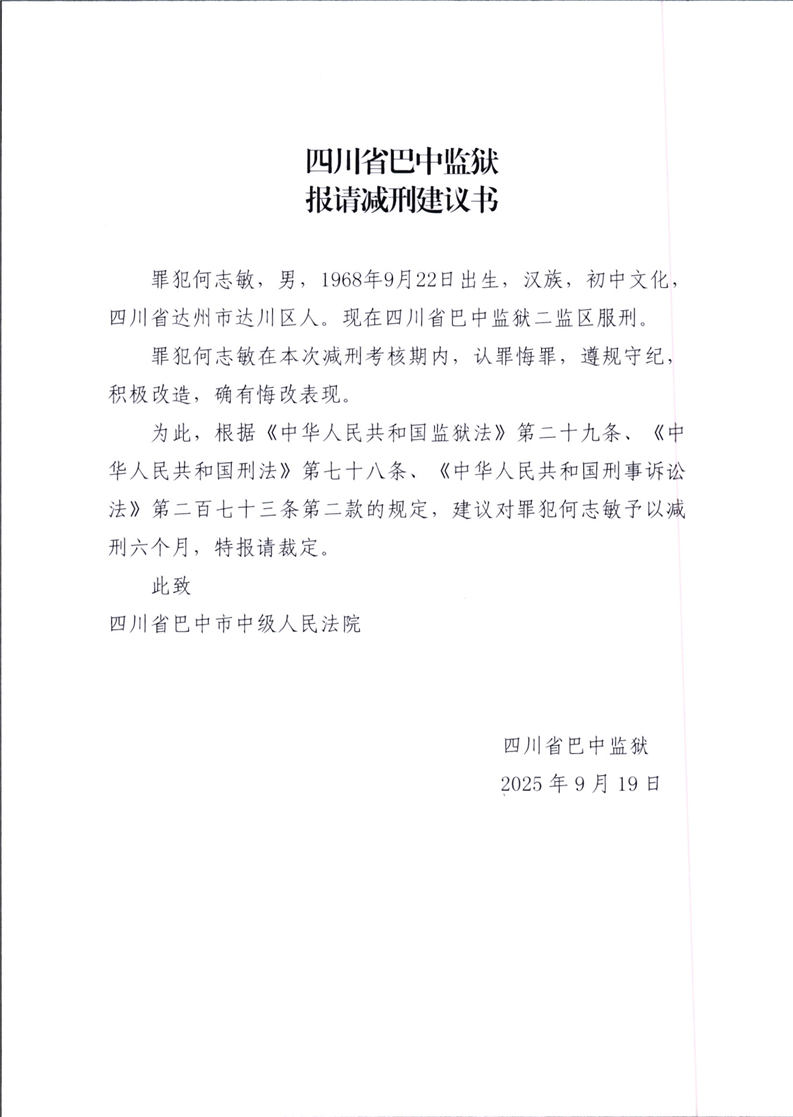 四川省巴中监狱
报请减刑建议书

罪犯何志敏，男，1968年9月22日出生，汉族，初中文化，四川省达州市达川区人。现在四川省巴中监狱二监区服刑。

罪犯何志敏在本次减刑考核期内，认罪悔罪，遵规守纪，积极改造，确有悔改表现。

为此，根据《中华人民共和国监狱法》第二十九条、《中华人民共和国刑法》第七十八条、《中华人民共和国刑事诉讼法》第二百七十三条第二款的规定，建议对罪犯何志敏予以减刑六个月，特报请裁定。

此致

四川省巴中市中级人民法院

四川省巴中监狱
2025年9月19日